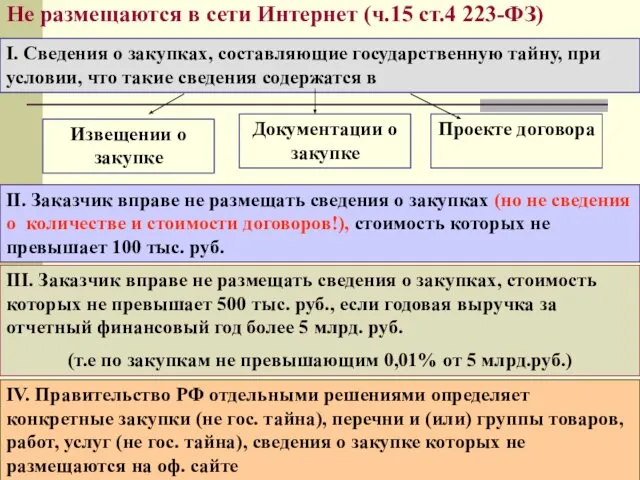 Не размещаются в сети Интернет (ч.15 ст.4 223-ФЗ)

I. Сведения о закупках, составляющие государственную тайну, при условии, что такие сведения содержатся в

Извещении о закупке

Документации о закупке

Проекте договора

II. Заказчик вправе не размещать сведения о закупках (но не сведения о количестве и стоимости договоров!), стоимость которых не превышает 100 тыс. руб.

III. Заказчик вправе не размещать сведения о закупках, стоимость которых не превышает 500 тыс. руб., если годовая выручка за отчетный финансовый год более 5 млрд. руб.

(т.е по закупкам не превышающим 0,01% от 5 млрд.руб.)

IV. Правительство РФ отдельными решениями определяет конкретные закупки (не гос. тайна), перечни и (или) группы товаров, работ, услуг (не гос. тайна), сведения о закупке которых не размещаются на оф. сайте